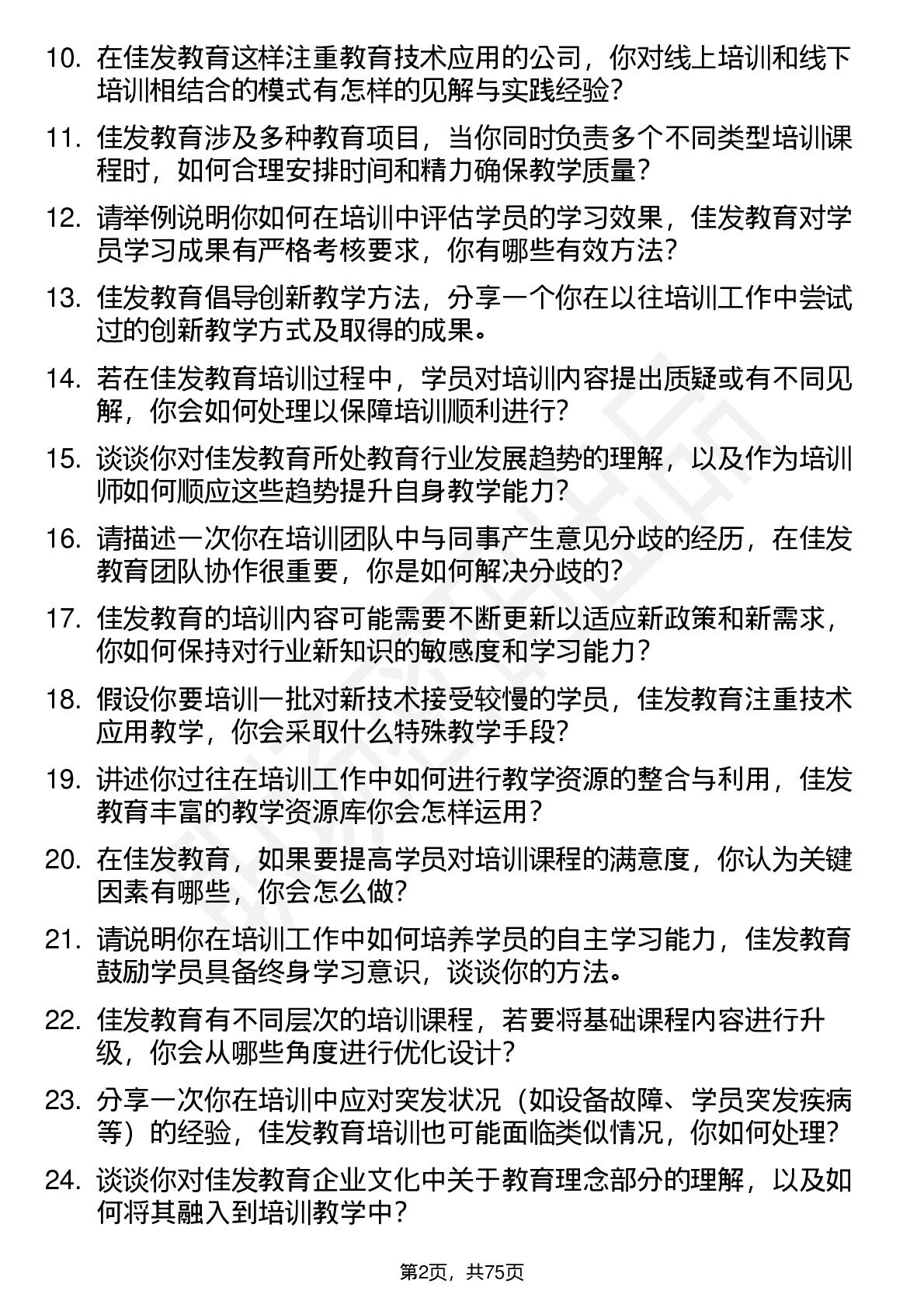 10. 在佳发教育这样注重教育技术应用的公司，你对线上培训和线下培训相结合的模式有怎样的见解与实践经验？

11. 佳发教育涉及多种教育项目，当你同时负责多个不同类型培训课程时，如何合理安排时间和精力确保教学质量？

12. 请举例说明你如何在培训中评估学员的学习效果，佳发教育对学员学习成果有严格考核要求，你有哪些有效方法？

13. 佳发教育倡导创新教学方法，分享一个你在以往培训工作中尝试过的创新教学方式及取得的成果。

14. 若在佳发教育培训过程中，学员对培训内容提出质疑或有不同见解，你会如何处理以保障培训顺利进行？

15. 谈谈你对佳发教育所处教育行业发展趋势的理解，以及作为培训师如何顺应这些趋势提升自身教学能力？

16. 请描述一次你在培训团队中与同事产生意见分歧的经历，在佳发教育团队协作很重要，你是如何解决分歧的？

17. 佳发教育的培训内容可能需要不断更新以适应新政策和新需求，你如何保持对行业新知识的敏感度和学习能力？

18. 假设你要培训一批对新技术接受较慢的学员，佳发教育注重技术应用教学，你会采取什么特殊教学手段？

19. 讲述你过往在培训工作中如何进行教学资源的整合与利用，佳发教育丰富的教学资源库你会怎样运用？

20. 在佳发教育，如果要提高学员对培训课程的满意度，你认为关键因素有哪些，你会怎么做？

21. 请说明你在培训工作中如何培养学员的自主学习能力，佳发教育鼓励学员具备终身学习意识，谈谈你的方法。

22. 佳发教育有不同层次的培训课程，若要将基础课程内容进行升级，你会从哪些角度进行优化设计？

23. 分享一次你在培训中应对突发状况（如设备故障、学员突发疾病等）的经验，佳发教育培训也可能面临类似情况，你如何处理？

24. 谈谈你对佳发教育企业文化中关于教育理念部分的理解，以及如何将其融入到培训教学中？

第2页，共75页